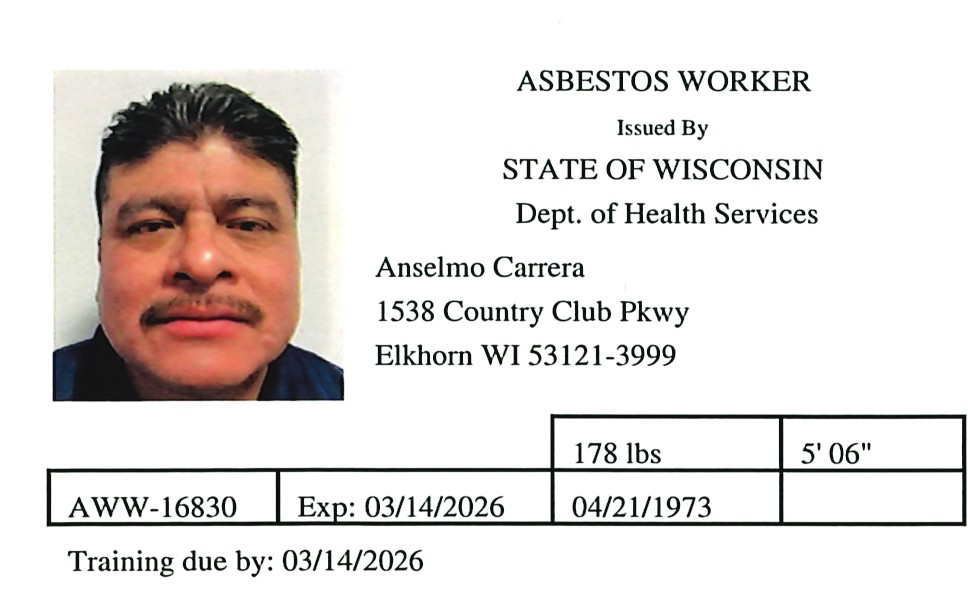 ASBESTOS WORKER

Issued By

STATE OF WISCONSIN

Dept. of Health Services

Anselmo Carrera
1538 Country Club Pkwy
Elkhorn WI 53121-3999

| | | 178 lbs | 5' 06" |
|---|---|---|---|
| AWW-16830 | Exp: 03/14/2026 | 04/21/1973 | |

Training due by: 03/14/2026